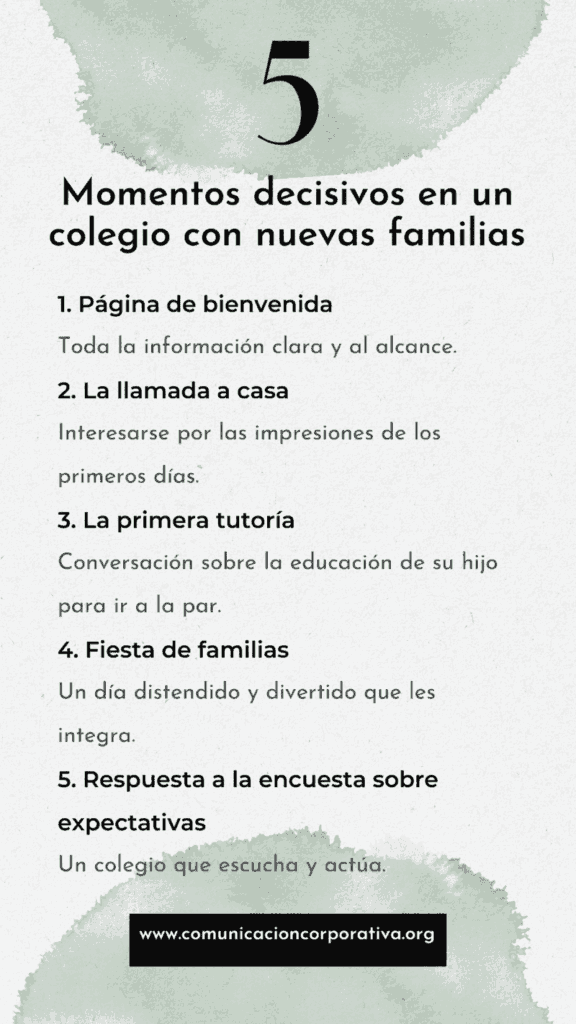 5

Momentos decisivos en un colegio con nuevas familias

1. Página de bienvenida

Toda la información clara y al alcance.

2. La llamada a casa

Interesarse por las impresiones de los primeros días.

3. La primera tutoría

Conversación sobre la educación de su hijo para ir a la par.

4. Fiesta de familias

Un día distendido y divertido que les integra.

5. Respuesta a la encuesta sobre expectativas

Un colegio que escucha y actúa.

www.comunicacioncorporativa.org